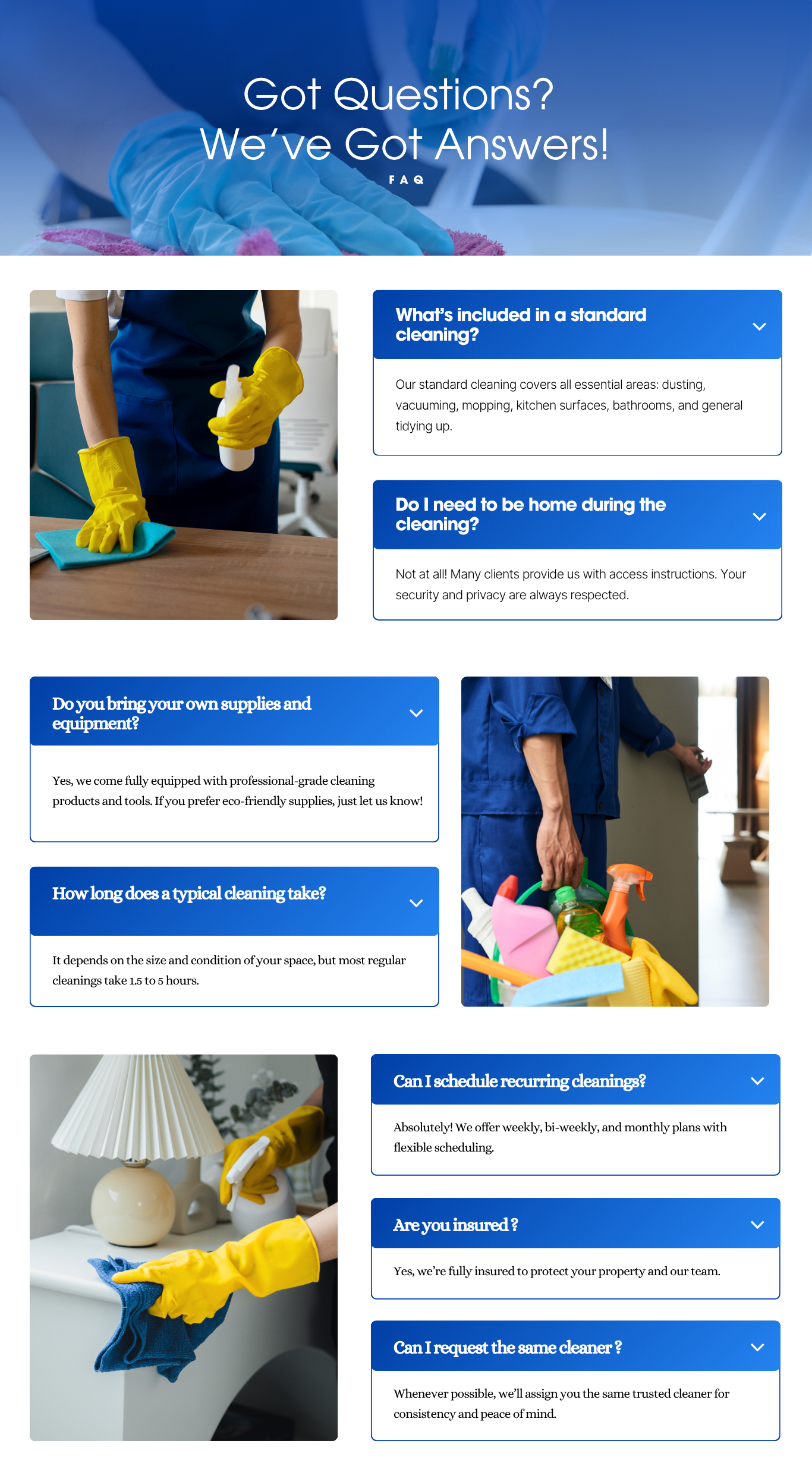 Got Questions?
We've Got Answers!

FAQ

What's included in a standard cleaning?

Our standard cleaning covers all essential areas: dusting, vacuuming, mopping, kitchen surfaces, bathrooms, and general tidying up.

Do I need to be home during the cleaning?

Not at all! Many clients provide us with access instructions. Your security and privacy are always respected.

Do you bring your own supplies and equipment?

Yes, we come fully equipped with professional-grade cleaning products and tools. If you prefer eco-friendly supplies, just let us know!

How long does a typical cleaning take?

It depends on the size and condition of your space, but most regular cleanings take 1.5 to 5 hours.

Can I schedule recurring cleanings?

Absolutely! We offer weekly, bi-weekly, and monthly plans with flexible scheduling.

Are you insured ?

Yes, we're fully insured to protect your property and our team.

Can I request the same cleaner ?

Whenever possible, we'll assign you the same trusted cleaner for consistency and peace of mind.